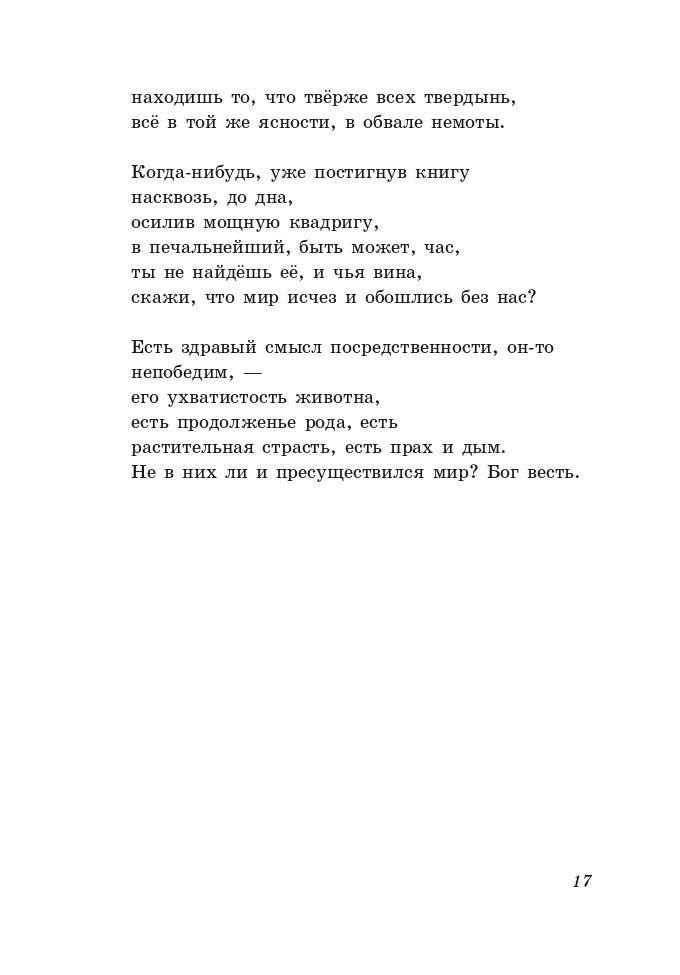 находишь то, что твёрже всех твердынь,
всё в той же ясности, в обвале немоты.

Когда-нибудь, уже постигнув книгу
насквозь, до дна,
осилив мощную квадригу,
в печальнейший, быть может, час,
ты не найдёшь её, и чья вина,
скажи, что мир исчез и обошлись без нас?

Есть здравый смысл посредственности, он-то
непобедим, —
его ухватистость животна,
есть продолженье рода, есть
растительная страсть, есть прах и дым.
Не в них ли и пресуществился мир? Бог весть.

17